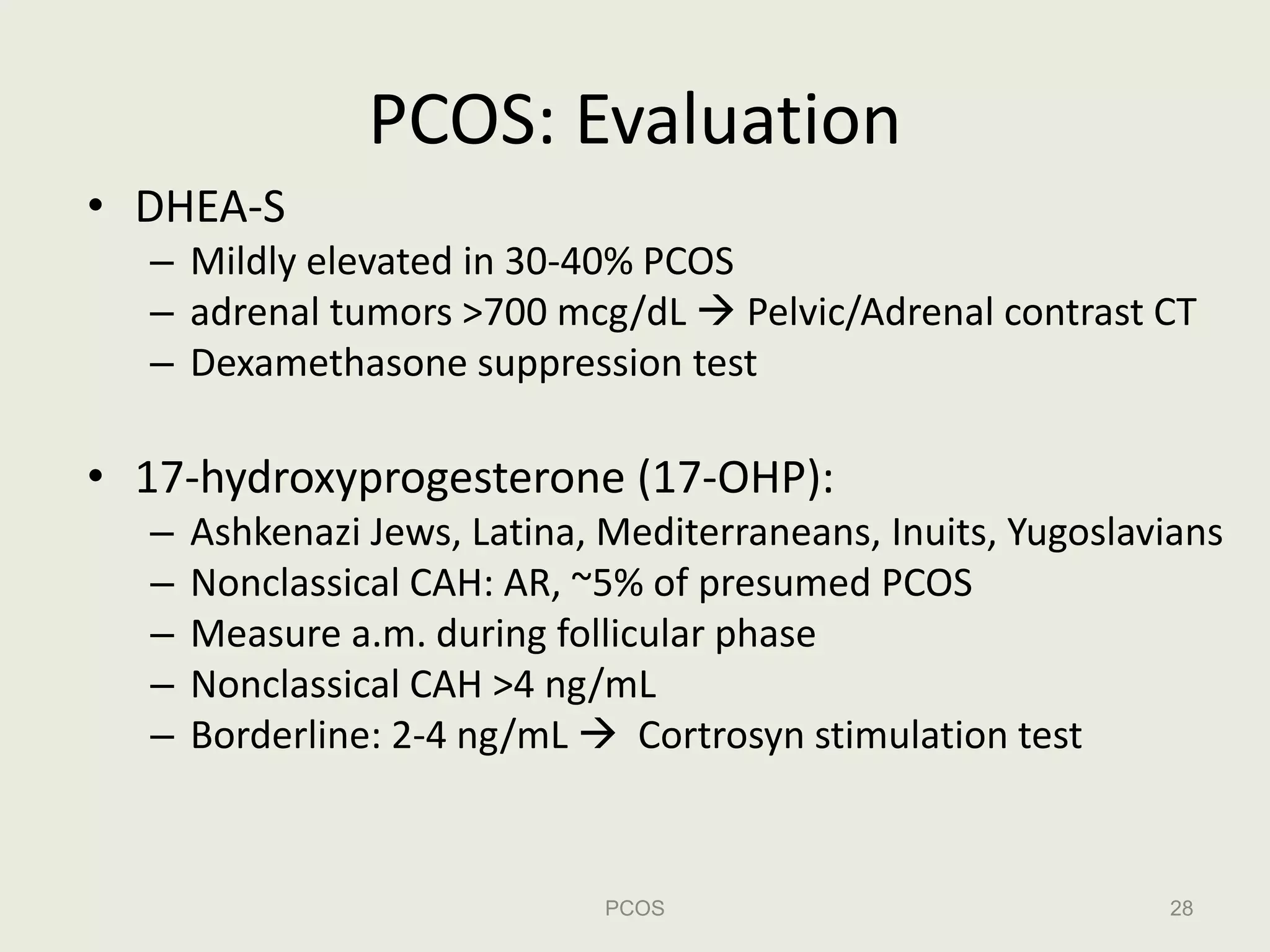 PCOS: Evaluation

• DHEA-S
– Mildly elevated in 30-40% PCOS
– adrenal tumors >700 mcg/dL → Pelvic/Adrenal contrast CT
– Dexamethasone suppression test

• 17-hydroxyprogesterone (17-OHP):
– Ashkenazi Jews, Latina, Mediterraneans, Inuits, Yugoslavians
– Nonclassical CAH: AR, ~5% of presumed PCOS
– Measure a.m. during follicular phase
– Nonclassical CAH >4 ng/mL
– Borderline: 2-4 ng/mL → Cortrosyn stimulation test

PCOS

28